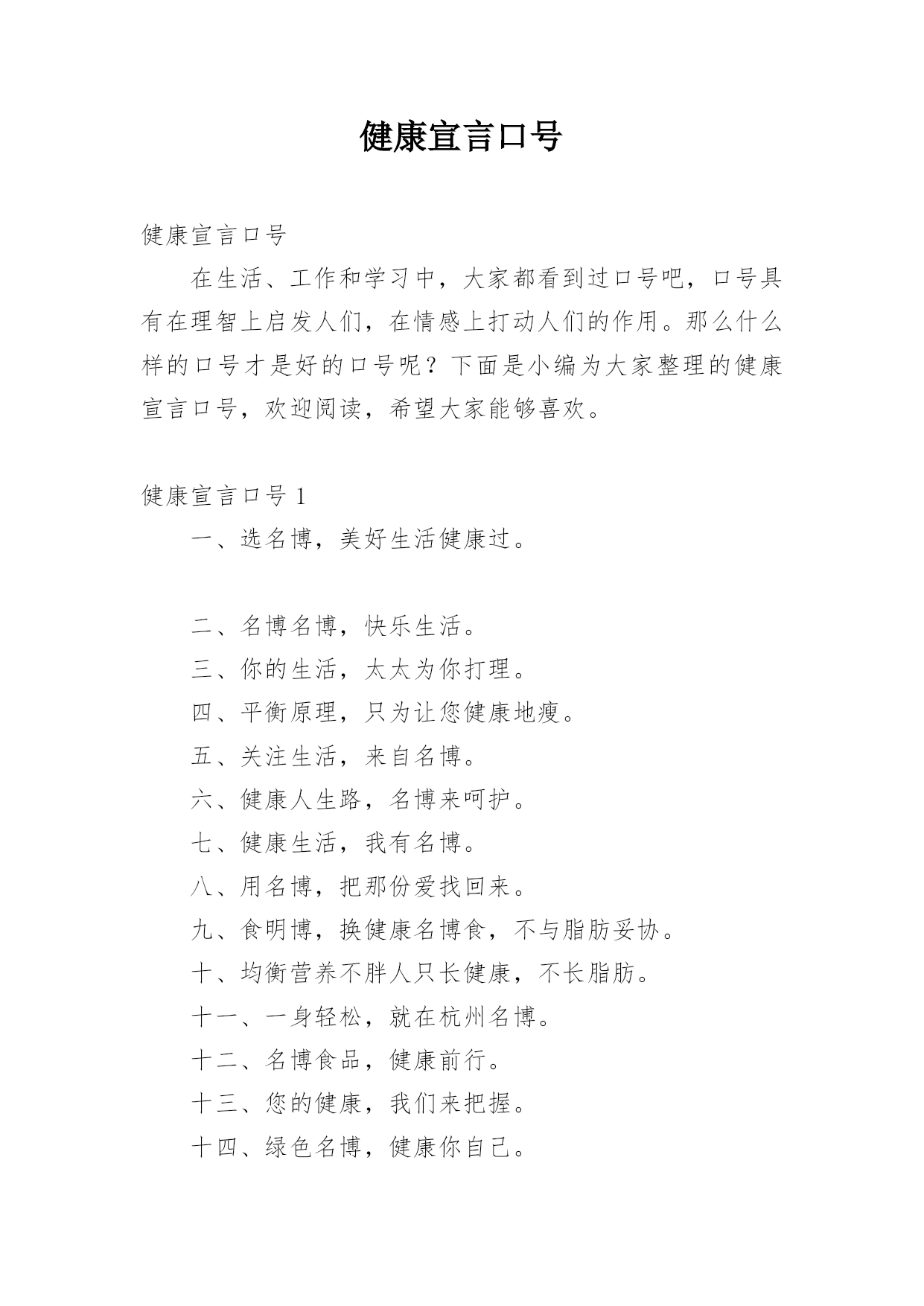 健康宣言口号

健康宣言口号

在生活、工作和学习中，大家都看到过口号吧，口号具有在理智上启发人们，在情感上打动人们的作用。那么什么样的口号才是好的口号呢？下面是小编为大家整理的健康宣言口号，欢迎阅读，希望大家能够喜欢。

健康宣言口号 1

一、选名博，美好生活健康过。

二、名博名博，快乐生活。

三、你的生活，太太为你打理。

四、平衡原理，只为让您健康地瘦。

五、关注生活，来自名博。

六、健康人生路，名博来呵护。

七、健康生活，我有名博。

八、用名博，把那份爱找回来。

九、食明博，换健康名博食，不与脂肪妥协。

十、均衡营养不胖人只长健康，不长脂肪。

十一、一身轻松，就在杭州名博。

十二、名博食品，健康前行。

十三、您的健康，我们来把握。

十四、绿色名博，健康你自己。